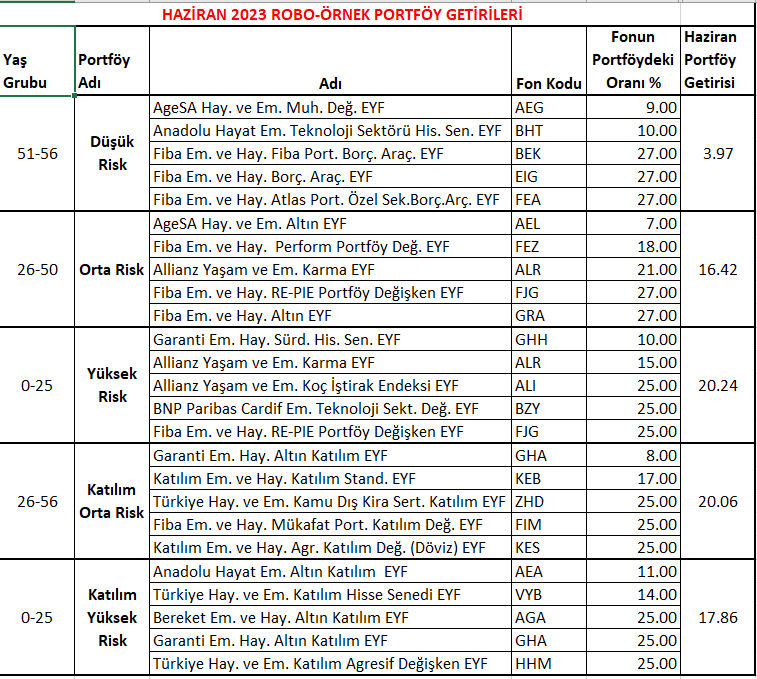 HAZİRAN 2023 ROBO-ÖRNEK PORTFÖY GETİRİLERİ

| Yaş Grubu | Portföy Adı | Adı | Fon Kodu | Fonun Portföydeki Oranı % | Haziran Portföy Getirisi |
|---|---|---|---|---|---|
| 51-56 | Düşük Risk | AgeSA Hay. ve Em. Muh. Değ. EYF | AEG | 9.00 | 3.97 |
| | | Anadolu Hayat Em. Teknoloji Sektörü His. Sen. EYF | BHT | 10.00 | |
| | | Fiba Em. ve Hay. Fiba Port. Borç. Araç. EYF | BEK | 27.00 | |
| | | Fiba Em. ve Hay. Borç. Araç. EYF | EIG | 27.00 | |
| | | Fiba Em. ve Hay. Atlas Port. Özel Sek.Borç.Arç. EYF | FEA | 27.00 | |
| 26-50 | Orta Risk | AgeSA Hay. ve Em. Altın EYF | AEL | 7.00 | 16.42 |
| | | Fiba Em. ve Hay. Perform Portföy Değ. EYF | FEZ | 18.00 | |
| | | Allianz Yaşam ve Em. Karma EYF | ALR | 21.00 | |
| | | Fiba Em. ve Hay. RE-PIE Portföy Değişken EYF | FJG | 27.00 | |
| | | Fiba Em. ve Hay. Altın EYF | GRA | 27.00 | |
| 0-25 | Yüksek Risk | Garanti Em. Hay. Sürd. His. Sen. EYF | GHH | 10.00 | 20.24 |
| | | Allianz Yaşam ve Em. Karma EYF | ALR | 15.00 | |
| | | Allianz Yaşam ve Em. Koç İştirak Endeksi EYF | ALI | 25.00 | |
| | | BNP Paribas Cardif Em. Teknoloji Sekt. Değ. EYF | BZY | 25.00 | |
| | | Fiba Em. ve Hay. RE-PIE Portföy Değişken EYF | FJG | 25.00 | |
| 26-56 | Katılım Orta Risk | Garanti Em. Hay. Altın Katılım EYF | GHA | 8.00 | 20.06 |
| | | Katılım Em. ve Hay. Katılım Stand. EYF | KEB | 17.00 | |
| | | Türkiye Hay. ve Em. Kamu Dış Kira Sert. Katılım EYF | ZHD | 25.00 | |
| | | Fiba Em. ve Hay. Mükafat Port. Katılım Değ. EYF | FIM | 25.00 | |
| | | Katılım Em. ve Hay. Agr. Katılım Değ. (Döviz) EYF | KES | 25.00 | |
| 0-25 | Katılım Yüksek Risk | Anadolu Hayat Em. Altın Katılım EYF | AEA | 11.00 | 17.86 |
| | | Türkiye Hay. ve Em. Katılım Hisse Senedi EYF | VYB | 14.00 | |
| | | Bereket Em. ve Hay. Altın Katılım EYF | AGA | 25.00 | |
| | | Garanti Em. Hay. Altın Katılım EYF | GHA | 25.00 | |
| | | Türkiye Hay. ve Em. Katılım Agresif Değişken EYF | HHM | 25.00 | |